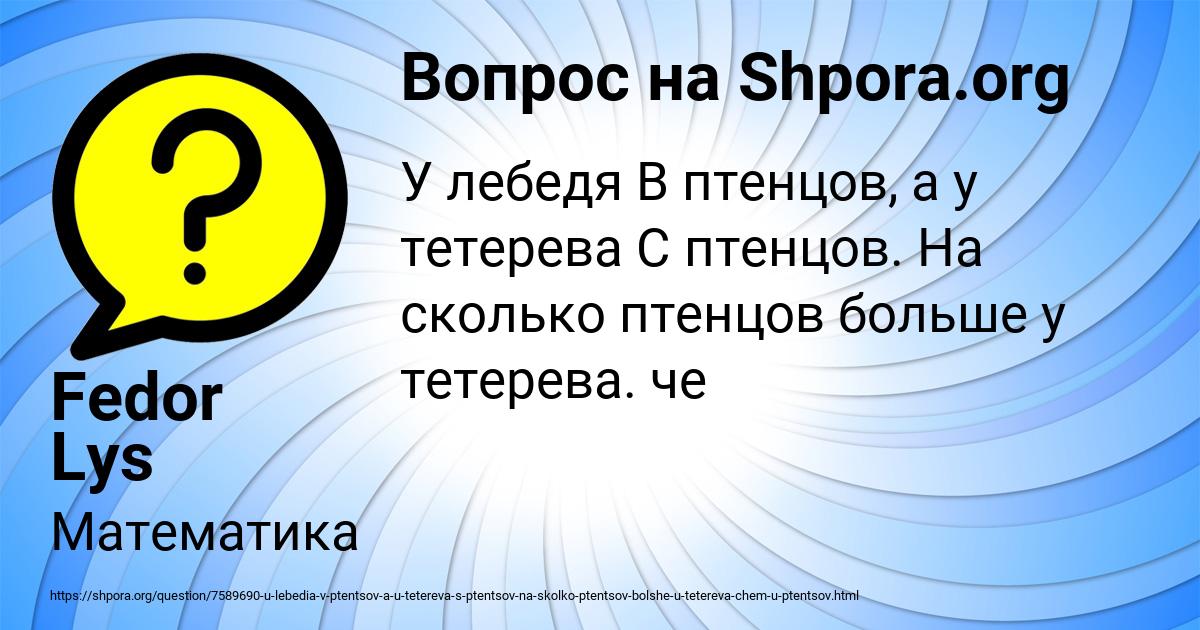 Вопрос на Shpora.org

У лебедя В птенцов, а у тетерева С птенцов. На сколько птенцов больше у тетерева. че

Fedor Lys

Математика

https://shpora.org/question/7589690-u-lebedia-v-ptentsov-a-u-tetereva-s-ptentsov-na-skolko-ptentsov-bolshe-u-tetereva-chem-u-ptentsov.html